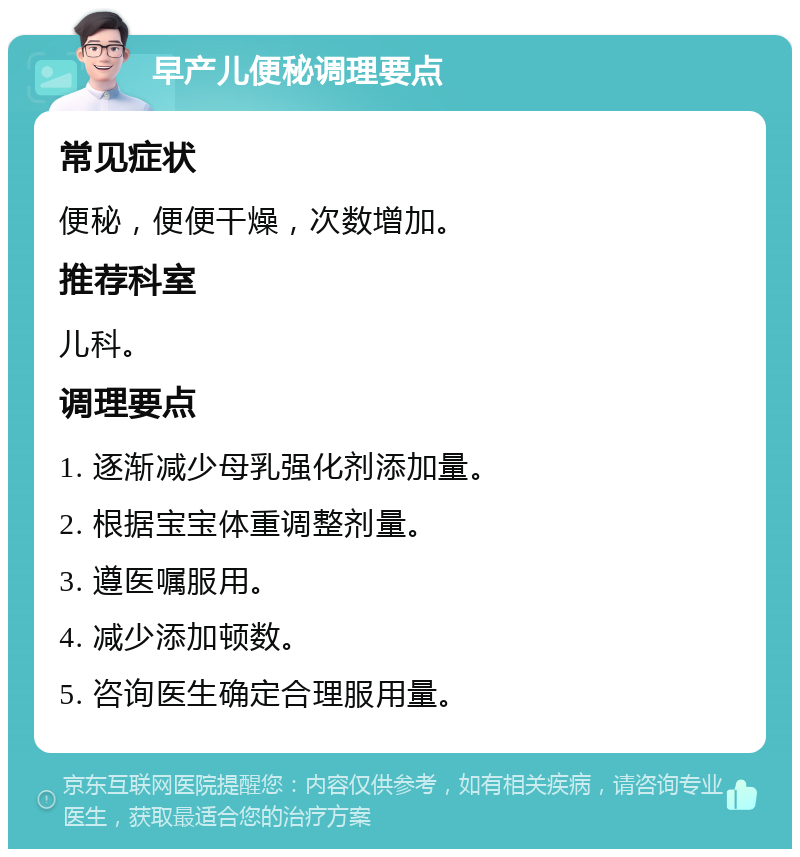 早产儿便秘调理要点

常见症状

便秘，便便干燥，次数增加。

推荐科室

儿科。

调理要点

1. 逐渐减少母乳强化剂添加量。

2. 根据宝宝体重调整剂量。

3. 遵医嘱服用。

4. 减少添加顿数。

5. 咨询医生确定合理服用量。

京东互联网医院提醒您：内容仅供参考，如有相关疾病，请咨询专业医生，获取最适合您的治疗方案